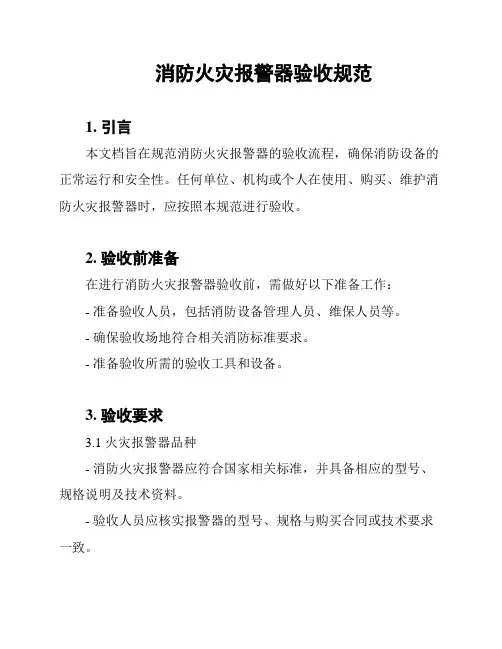 消防火灾报警器验收规范

1. 引言

本文档旨在规范消防火灾报警器的验收流程，确保消防设备的正常运行和安全性。任何单位、机构或个人在使用、购买、维护消防火灾报警器时，应按照本规范进行验收。

2. 验收前准备

在进行消防火灾报警器验收前，需做好以下准备工作：

- 准备验收人员，包括消防设备管理人员、维保人员等。

- 确保验收场地符合相关消防标准要求。

- 准备验收所需的验收工具和设备。

3. 验收要求

3.1 火灾报警器品种

- 消防火灾报警器应符合国家相关标准，并具备相应的型号、规格说明及技术资料。

- 验收人员应核实报警器的型号、规格与购买合同或技术要求一致。